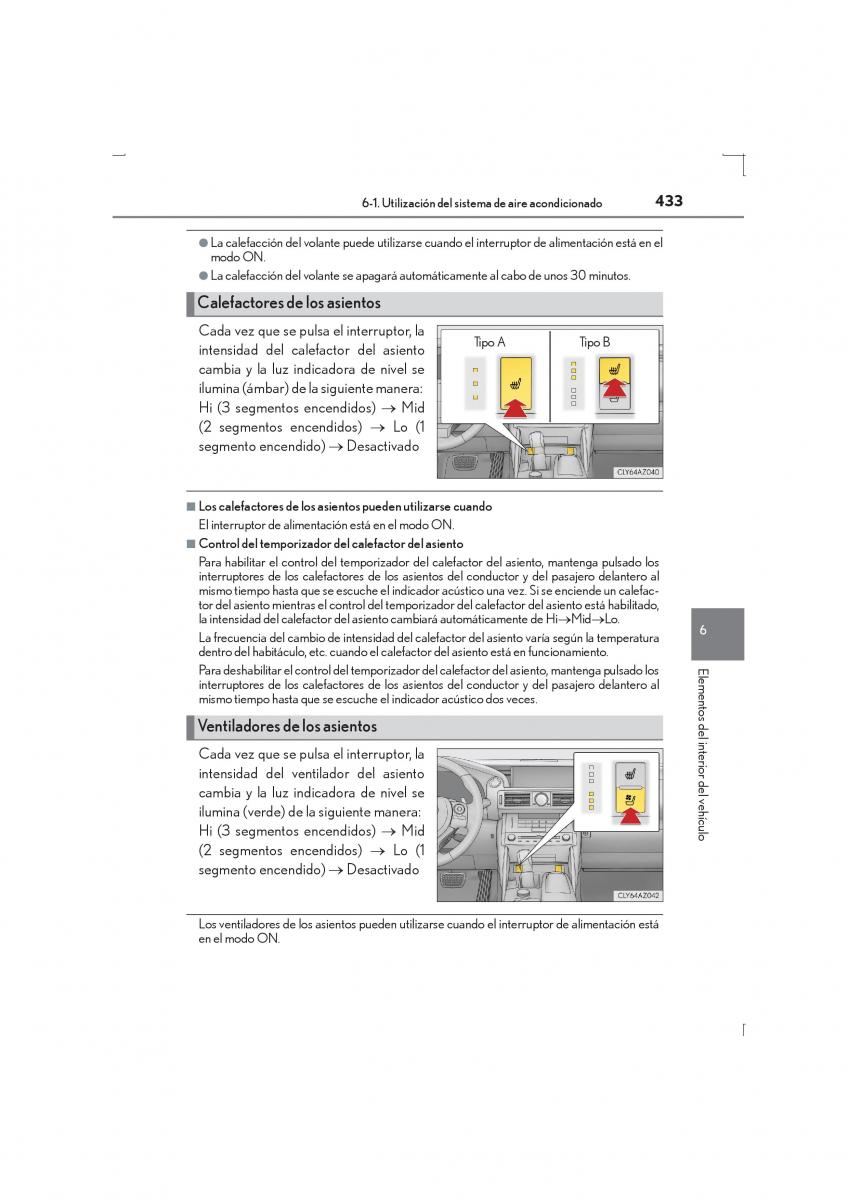 6-1. Utilización del sistema de aire acondicionado

433

● La calefacción del volante puede utilizarse cuando el interruptor de alimentación está en el modo ON.

● La calefacción del volante se apagará automáticamente al cabo de unos 30 minutos.

Calefactores de los asientos

Cada vez que se pulsa el interruptor, la intensidad del calefactor del asiento cambia y la luz indicadora de nivel se ilumina (ámbar) de la siguiente manera: Hi (3 segmentos encendidos) → Mid (2 segmentos encendidos) → Lo (1 segmento encendido) → Desactivado

Tipo A

Tipo B

CLY64AZ040

■ Los calefactores de los asientos pueden utilizarse cuando

El interruptor de alimentación está en el modo ON.

■ Control del temporizador del calefactor del asiento

Para habilitar el control del temporizador del calefactor del asiento, mantenga pulsado los interruptores de los calefactores de los asientos del conductor y del pasajero delantero al mismo tiempo hasta que se escuche el indicador acústico una vez. Si se enciende un calefactor del asiento mientras el control del temporizador del calefactor del asiento está habilitado, la intensidad del calefactor del asiento cambiará automáticamente de Hi→Mid→Lo.

La frecuencia del cambio de intensidad del calefactor del asiento varía según la temperatura dentro del habitáculo, etc. cuando el calefactor del asiento está en funcionamiento.

Para deshabilitar el control del temporizador del calefactor del asiento, mantenga pulsado los interruptores de los calefactores de los asientos del conductor y del pasajero delantero al mismo tiempo hasta que se escuche el indicador acústico dos veces.

Ventiladores de los asientos

Cada vez que se pulsa el interruptor, la intensidad del ventilador del asiento cambia y la luz indicadora de nivel se ilumina (verde) de la siguiente manera: Hi (3 segmentos encendidos) → Mid (2 segmentos encendidos) → Lo (1 segmento encendido) → Desactivado

CLY64AZ042

Los ventiladores de los asientos pueden utilizarse cuando el interruptor de alimentación está en el modo ON.

6

Elementos del interior del vehículo